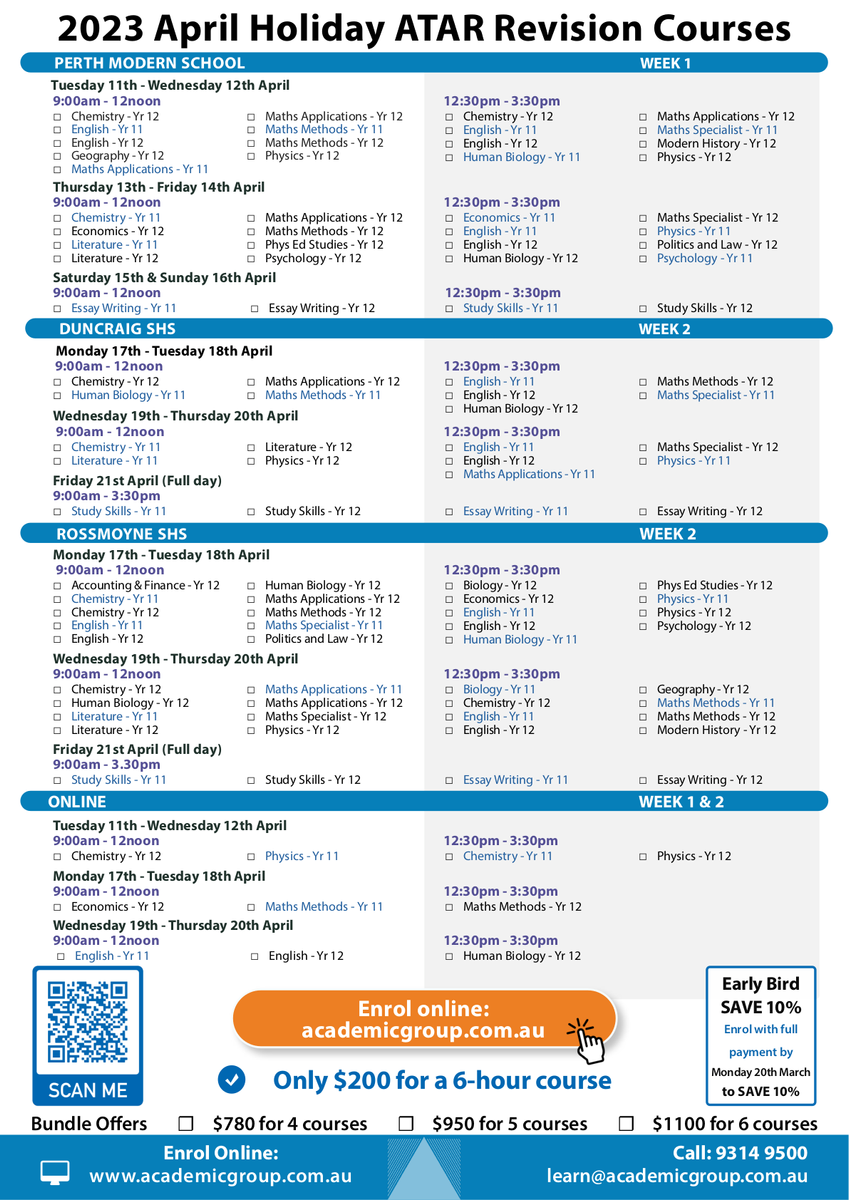 2023 April Holiday ATAR Revision Courses

PERTH MODERN SCHOOL
WEEK 1

Tuesday 11th - Wednesday 12th April
9:00am - 12noon
☐ Chemistry - Yr 12
☐ English - Yr 11
☐ English - Yr 12
☐ Geography - Yr 12
☐ Maths Applications - Yr 11
☐ Maths Applications - Yr 12
☐ Maths Methods - Yr 11
☐ Maths Methods - Yr 12
☐ Physics - Yr 12

12:30pm - 3:30pm
☐ Chemistry - Yr 12
☐ English - Yr 11
☐ English - Yr 12
☐ Human Biology - Yr 11
☐ Maths Applications - Yr 12
☐ Maths Specialist - Yr 11
☐ Modern History - Yr 12
☐ Physics - Yr 12

Thursday 13th - Friday 14th April
9:00am - 12noon
☐ Chemistry - Yr 11
☐ Economics - Yr 12
☐ Literature - Yr 11
☐ Literature - Yr 12
☐ Maths Applications - Yr 12
☐ Maths Methods - Yr 12
☐ Phys Ed Studies - Yr 12
☐ Psychology - Yr 12

12:30pm - 3:30pm
☐ Economics - Yr 11
☐ English - Yr 11
☐ English - Yr 12
☐ Human Biology - Yr 12
☐ Maths Specialist - Yr 12
☐ Physics - Yr 11
☐ Politics and Law - Yr 12
☐ Psychology - Yr 11

Saturday 15th & Sunday 16th April
9:00am - 12noon
☐ Essay Writing - Yr 11
☐ Essay Writing - Yr 12

12:30pm - 3:30pm
☐ Study Skills - Yr 11
☐ Study Skills - Yr 12

DUNCRAIG SHS
WEEK 2

Monday 17th - Tuesday 18th April
9:00am - 12noon
☐ Chemistry - Yr 12
☐ Human Biology - Yr 11
☐ Maths Applications - Yr 12
☐ Maths Methods - Yr 11

12:30pm - 3:30pm
☐ English - Yr 11
☐ English - Yr 12
☐ Human Biology - Yr 12
☐ Maths Methods - Yr 12
☐ Maths Specialist - Yr 11

Wednesday 19th - Thursday 20th April
9:00am - 12noon
☐ Chemistry - Yr 11
☐ Literature - Yr 11
☐ Literature - Yr 12
☐ Physics - Yr 12

12:30pm - 3:30pm
☐ English - Yr 11
☐ English - Yr 12
☐ Maths Applications - Yr 11
☐ Maths Specialist - Yr 12
☐ Physics - Yr 11

Friday 21st April (Full day)
9:00am - 3:30pm
☐ Study Skills - Yr 11
☐ Study Skills - Yr 12
☐ Essay Writing - Yr 11
☐ Essay Writing - Yr 12

ROSSMOYNE SHS
WEEK 2

Monday 17th - Tuesday 18th April
9:00am - 12noon
☐ Accounting & Finance - Yr 12
☐ Chemistry - Yr 11
☐ Chemistry - Yr 12
☐ English - Yr 11
☐ English - Yr 12
☐ Human Biology - Yr 12
☐ Maths Applications - Yr 12
☐ Maths Methods - Yr 12
☐ Maths Specialist - Yr 11
☐ Politics and Law - Yr 12

12:30pm - 3:30pm
☐ Biology - Yr 12
☐ Economics - Yr 12
☐ English - Yr 11
☐ English - Yr 12
☐ Human Biology - Yr 11
☐ Phys Ed Studies - Yr 12
☐ Physics - Yr 11
☐ Physics - Yr 12
☐ Psychology - Yr 12

Wednesday 19th - Thursday 20th April
9:00am - 12noon
☐ Chemistry - Yr 12
☐ Human Biology - Yr 12
☐ Literature - Yr 11
☐ Literature - Yr 12
☐ Maths Applications - Yr 11
☐ Maths Applications - Yr 12
☐ Maths Specialist - Yr 12
☐ Physics - Yr 12

12:30pm - 3:30pm
☐ Biology - Yr 11
☐ Chemistry - Yr 12
☐ English - Yr 11
☐ English - Yr 12
☐ Geography - Yr 12
☐ Maths Methods - Yr 11
☐ Maths Methods - Yr 12
☐ Modern History - Yr 12

Friday 21st April (Full day)
9:00am - 3.30pm
☐ Study Skills - Yr 11
☐ Study Skills - Yr 12
☐ Essay Writing - Yr 11
☐ Essay Writing - Yr 12

ONLINE
WEEK 1 & 2

Tuesday 11th - Wednesday 12th April
9:00am - 12noon
☐ Chemistry - Yr 12
☐ Physics - Yr 11

12:30pm - 3:30pm
☐ Chemistry - Yr 11
☐ Physics - Yr 12

Monday 17th - Tuesday 18th April
9:00am - 12noon
☐ Economics - Yr 12
☐ Maths Methods - Yr 11

12:30pm - 3:30pm
☐ Maths Methods - Yr 12

Wednesday 19th - Thursday 20th April
9:00am - 12noon
☐ English - Yr 11
☐ English - Yr 12

12:30pm - 3:30pm
☐ Human Biology - Yr 12

SCAN ME

Enrol online: academicgroup.com.au

Only $200 for a 6-hour course

Early Bird SAVE 10% Enrol with full payment by Monday 20th March to SAVE 10%

Bundle Offers ☐ $780 for 4 courses ☐ $950 for 5 courses ☐ $1100 for 6 courses

Enrol Online: www.academicgroup.com.au
Call: 9314 9500 learn@academicgroup.com.au